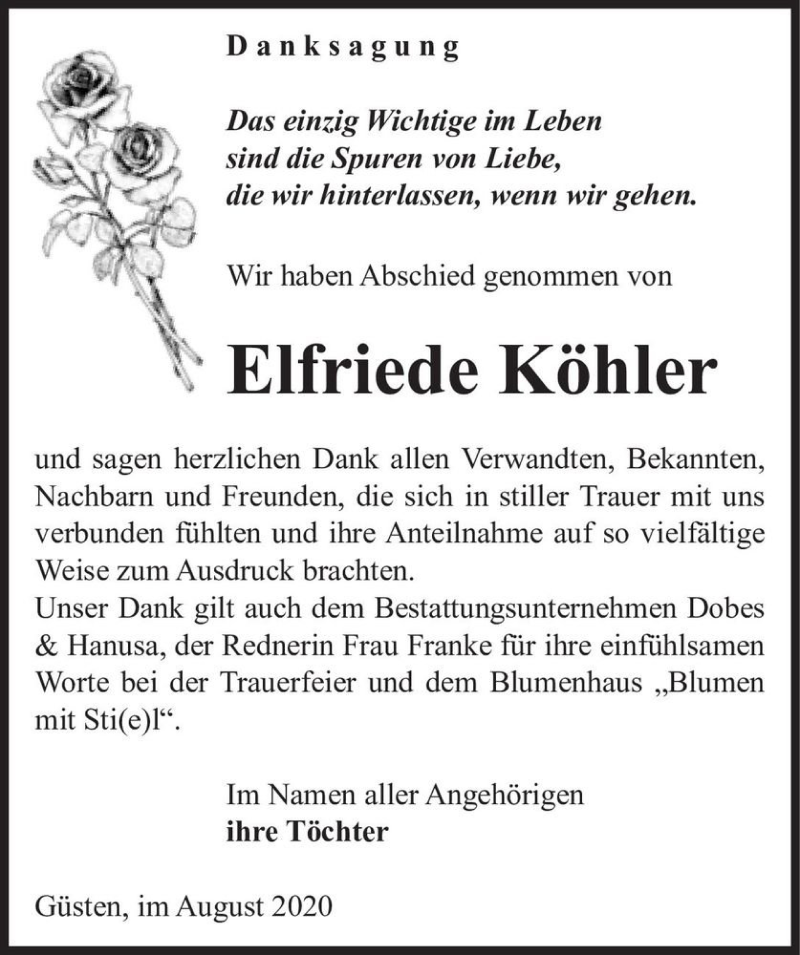 Danksagung

Das einzig Wichtige im Leben
sind die Spuren von Liebe,
die wir hinterlassen, wenn wir gehen.

Wir haben Abschied genommen von

Elfriede Köhler

und sagen herzlichen Dank allen Verwandten, Bekannten, Nachbarn und Freunden, die sich in stiller Trauer mit uns verbunden fühlten und ihre Anteilnahme auf so vielfältige Weise zum Ausdruck brachten.
Unser Dank gilt auch dem Bestattungsunternehmen Dobes & Hanusa, der Rednerin Frau Franke für ihre einfühlsamen Worte bei der Trauerfeier und dem Blumenhaus „Blumen mit Sti(e)l“.

Im Namen aller Angehörigen
ihre Töchter

Güsten, im August 2020